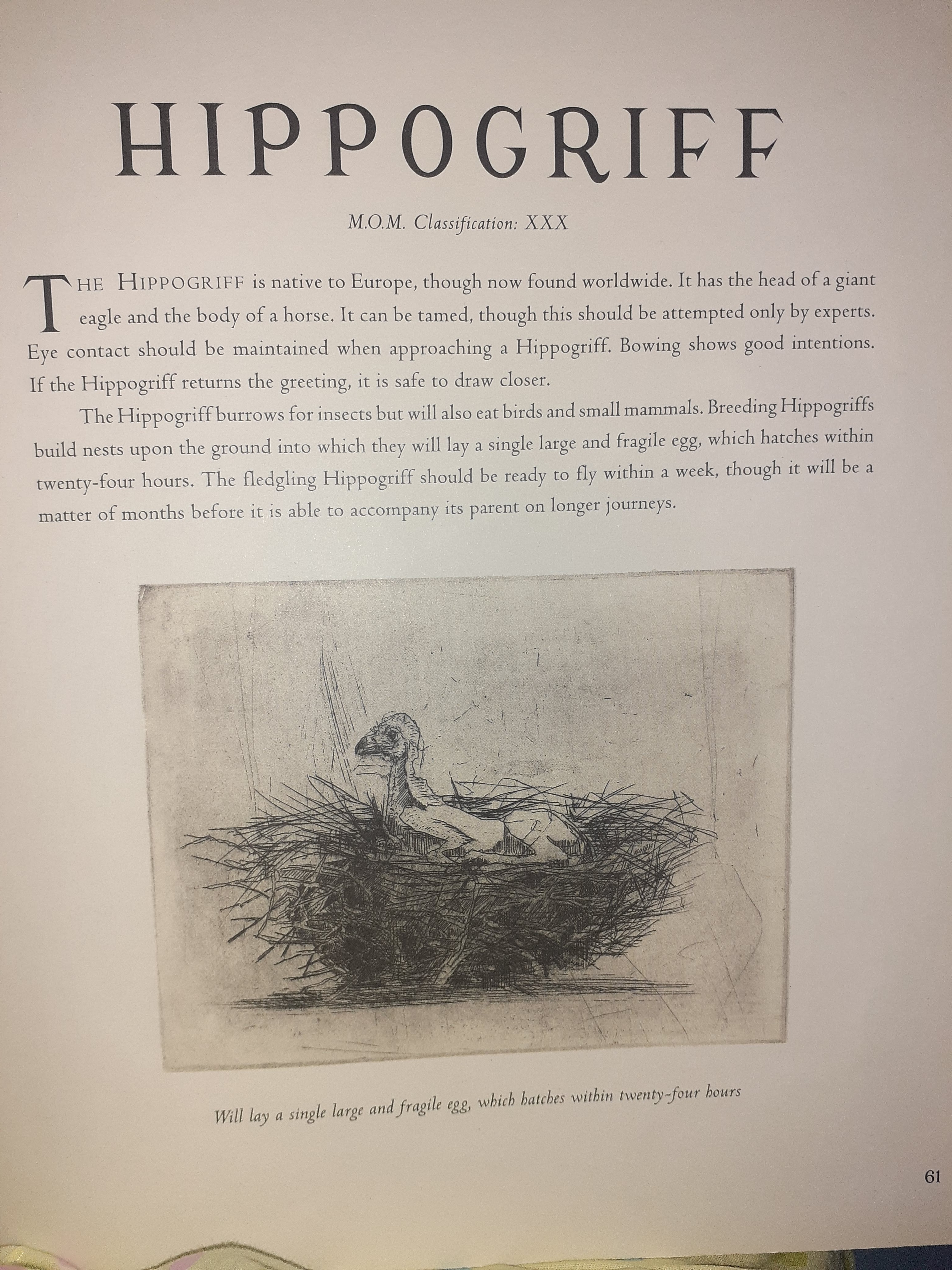 HIPPOGRIFF

M.O.M. Classification: XXX

THE HIPPOGRIFF is native to Europe, though now found worldwide. It has the head of a giant eagle and the body of a horse. It can be tamed, though this should be attempted only by experts. Eye contact should be maintained when approaching a Hippogriff. Bowing shows good intentions. If the Hippogriff returns the greeting, it is safe to draw closer.

The Hippogriff burrows for insects but will also eat birds and small mammals. Breeding Hippogriffs build nests upon the ground into which they will lay a single large and fragile egg, which hatches within twenty-four hours. The fledgling Hippogriff should be ready to fly within a week, though it will be a matter of months before it is able to accompany its parent on longer journeys.

Will lay a single large and fragile egg, which hatches within twenty-four hours

61